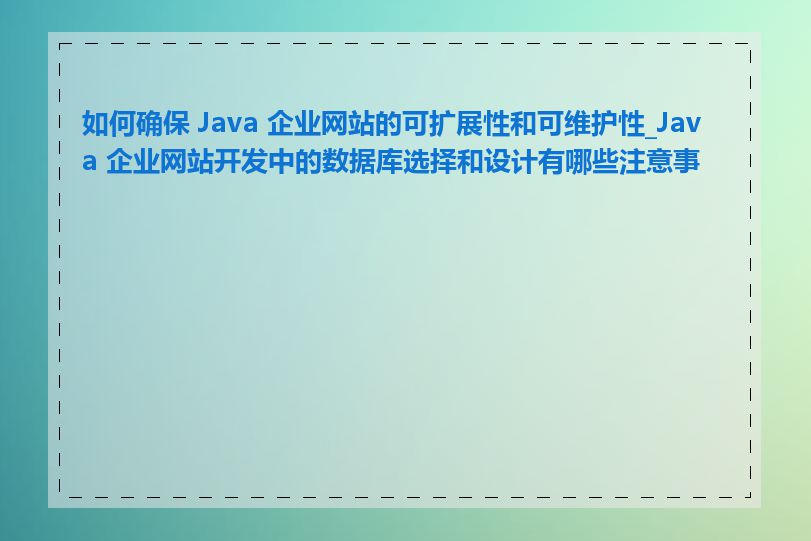 如何确保 Java 企业网站的可扩展性和可维护性_Java 企业网站开发中的数据库选择和设计有哪些注意事